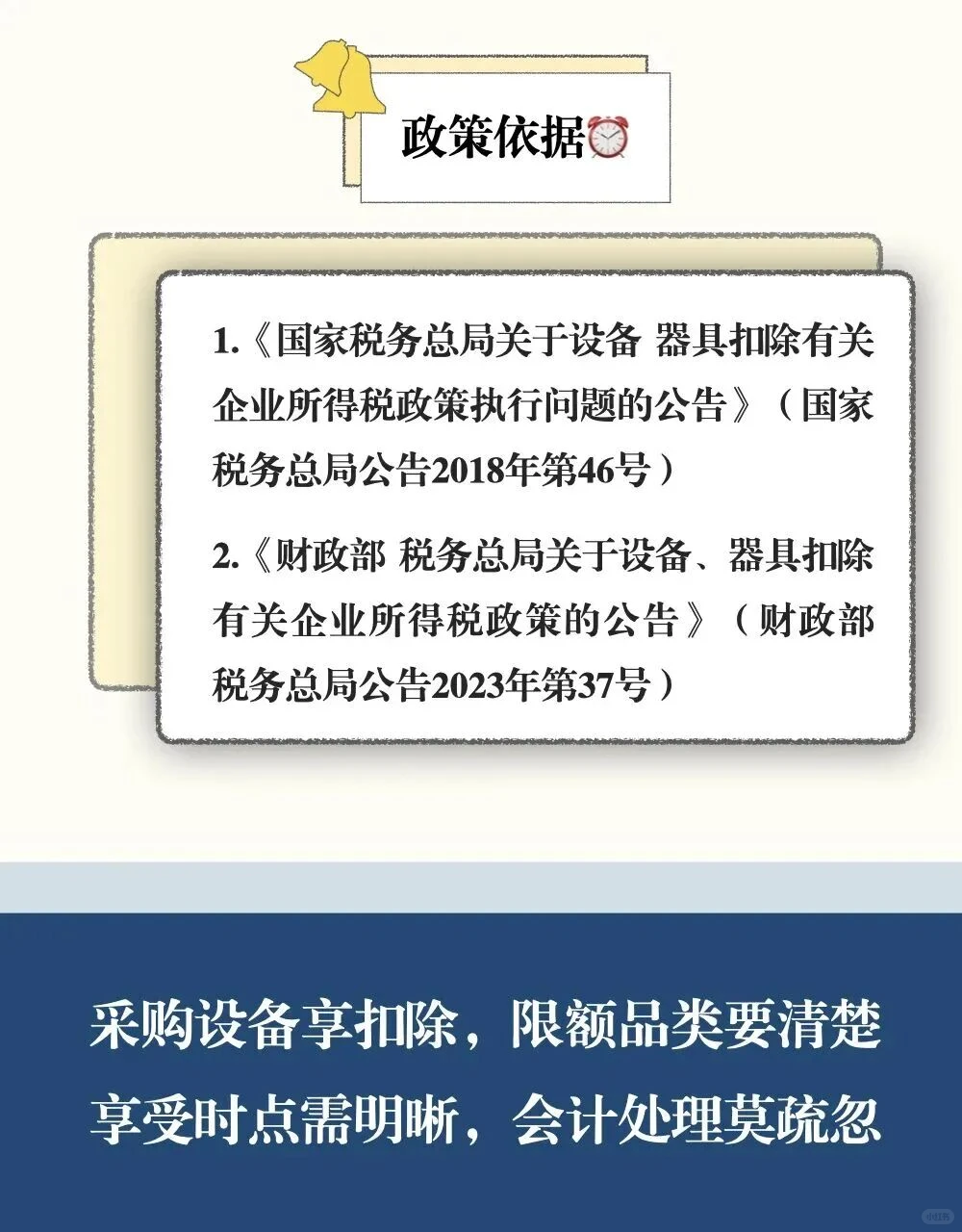 政策依据⏰

1.《国家税务总局关于设备 器具扣除有关企业所得税政策执行问题的公告》（国家税务总局公告2018年第46号）

2.《财政部 税务总局关于设备、器具扣除有关企业所得税政策的公告》（财政部 税务总局公告2023年第37号）

采购设备享扣除，限额品类要清楚
享受时点需明晰，会计处理莫疏忽